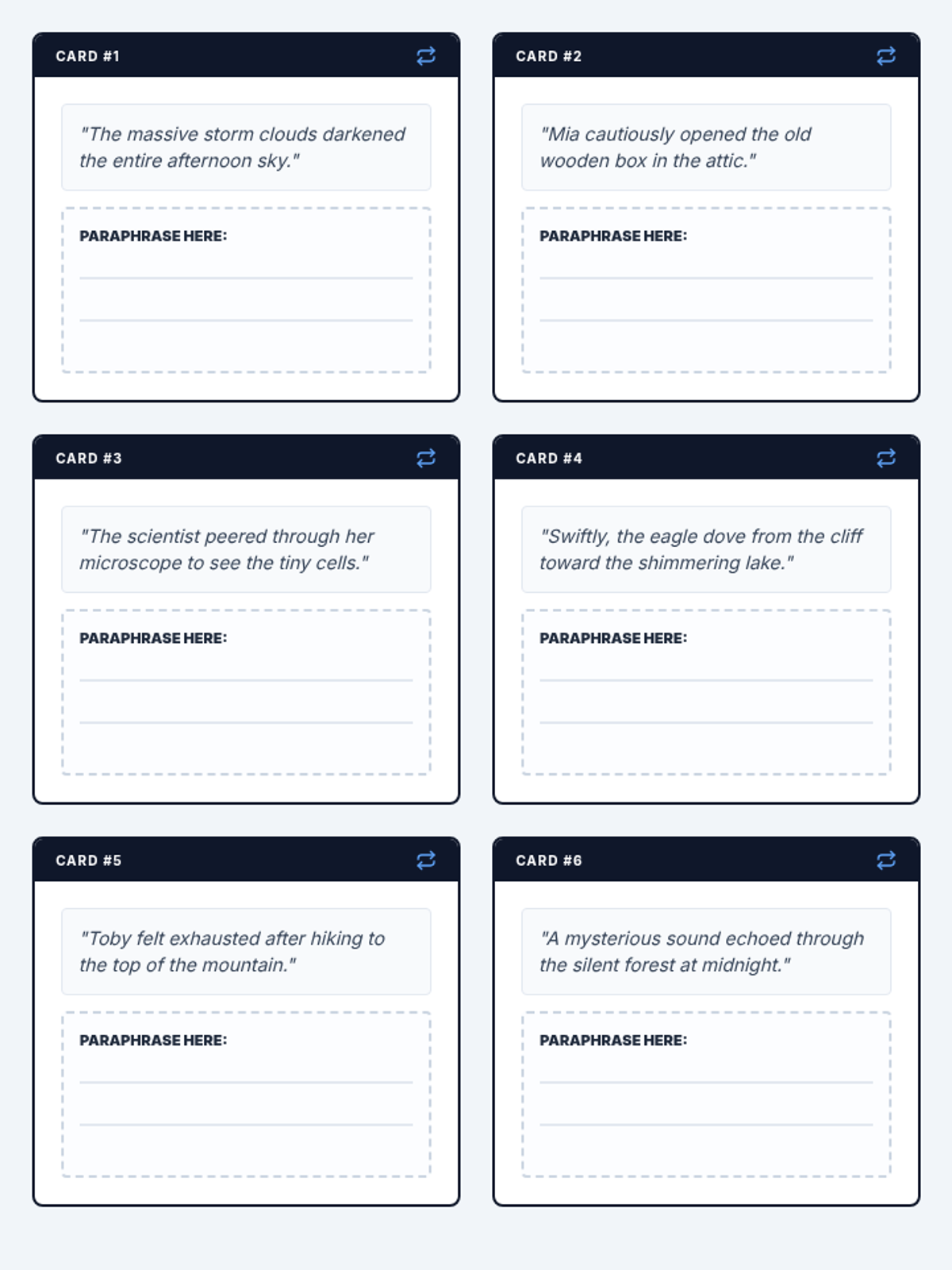 CARD #1

"The massive storm clouds darkened the entire afternoon sky."

PARAPHRASE HERE:

____

____

CARD #2

"Mia cautiously opened the old wooden box in the attic."

PARAPHRASE HERE:

____

____

CARD #3

"The scientist peered through her microscope to see the tiny cells."

PARAPHRASE HERE:

____

____

CARD #4

"Swiftly, the eagle dove from the cliff toward the shimmering lake."

PARAPHRASE HERE:

____

____

CARD #5

"Toby felt exhausted after hiking to the top of the mountain."

PARAPHRASE HERE:

____

____

CARD #6

"A mysterious sound echoed through the silent forest at midnight."

PARAPHRASE HERE:

____

____